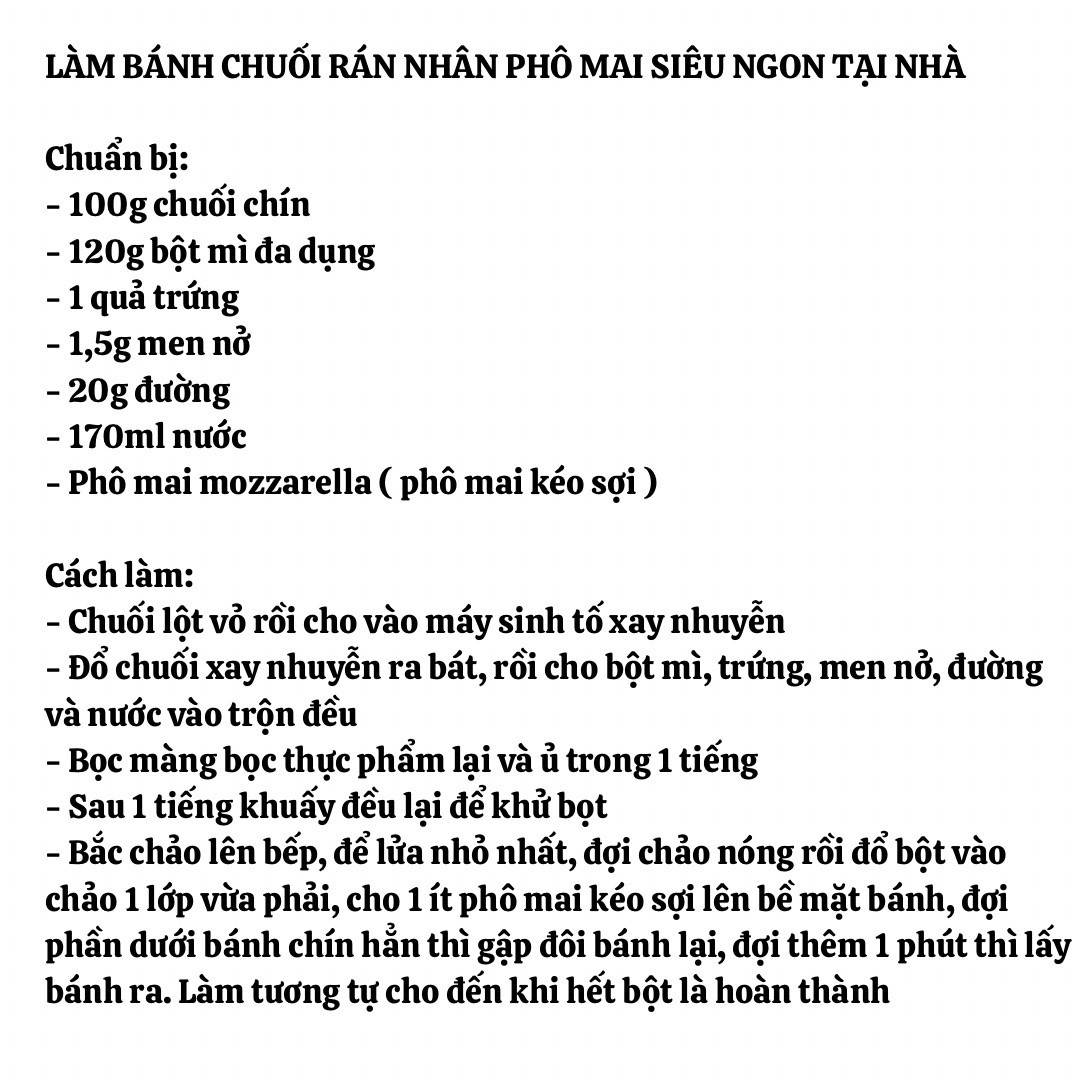 LÀM BÁNH CHUỐI RÁN NHÂN PHÔ MAI SIÊU NGON TẠI NHÀ

Chuẩn bị:
- 100g chuối chín
- 120g bột mì đa dụng
- 1 quả trứng
- 1,5g men nở
- 20g đường
- 170ml nước
- Phô mai mozzarella ( phô mai kéo sợi )

Cách làm:
- Chuối lột vỏ rồi cho vào máy sinh tố xay nhuyễn
- Đổ chuối xay nhuyễn ra bát, rồi cho bột mì, trứng, men nở, đường và nước vào trộn đều
- Bọc màng bọc thực phẩm lại và ủ trong 1 tiếng
- Sau 1 tiếng khuấy đều lại để khử bọt
- Bắc chảo lên bếp, để lửa nhỏ nhất, đợi chảo nóng rồi đổ bột vào chảo 1 lớp vừa phải, cho 1 ít phô mai kéo sợi lên bề mặt bánh, đợi phần dưới bánh chín hẳn thì gập đôi bánh lại, đợi thêm 1 phút thì lấy bánh ra. Làm tương tự cho đến khi hết bột là hoàn thành